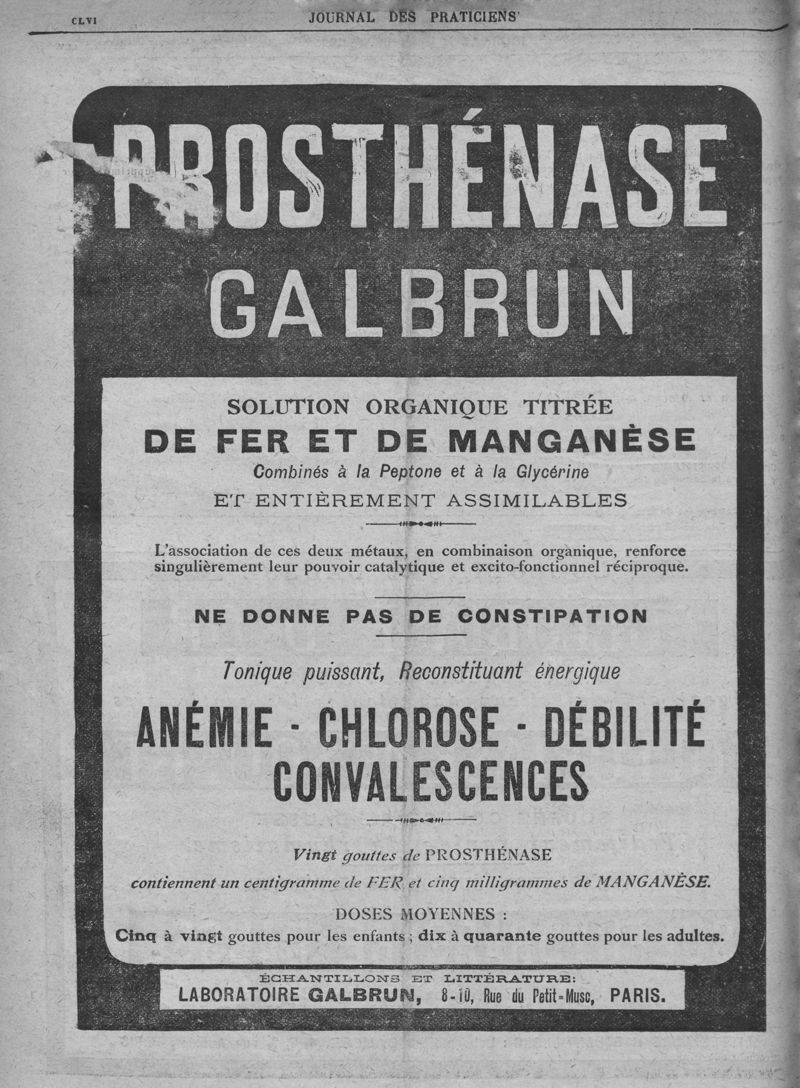 CLVI JOURNAL DES PRATICIENS

PROSTHÉNASE
GALBRUN

SOLUTION ORGANIQUE TITRÉE
DE FER ET DE MANGANÈSE
Combinés à la Peptone et à la Glycérine
ET ENTIÈREMENT ASSIMILABLES

L'association de ces deux métaux, en combinaison organique, renforce singulièrement leur pouvoir catalytique et excito-fonctionnel réciproque.

NE DONNE PAS DE CONSTIPATION

Tonique puissant, Reconstituant énergique

ANÉMIE - CHLOROSE - DÉBILITÉ
CONVALESCENCES

Vingt gouttes de PROSTHÉNASE
contiennent un centigramme de FER et cinq milligrammes de MANGANÈSE.

DOSES MOYENNES :
Cinq à vingt gouttes pour les enfants ; dix à quarante gouttes pour les adultes.

ÉCHANTILLONS ET LITTÉRATURE:
LABORATOIRE GALBRUN, 8-10, Rue du Petit-Musc, PARIS.